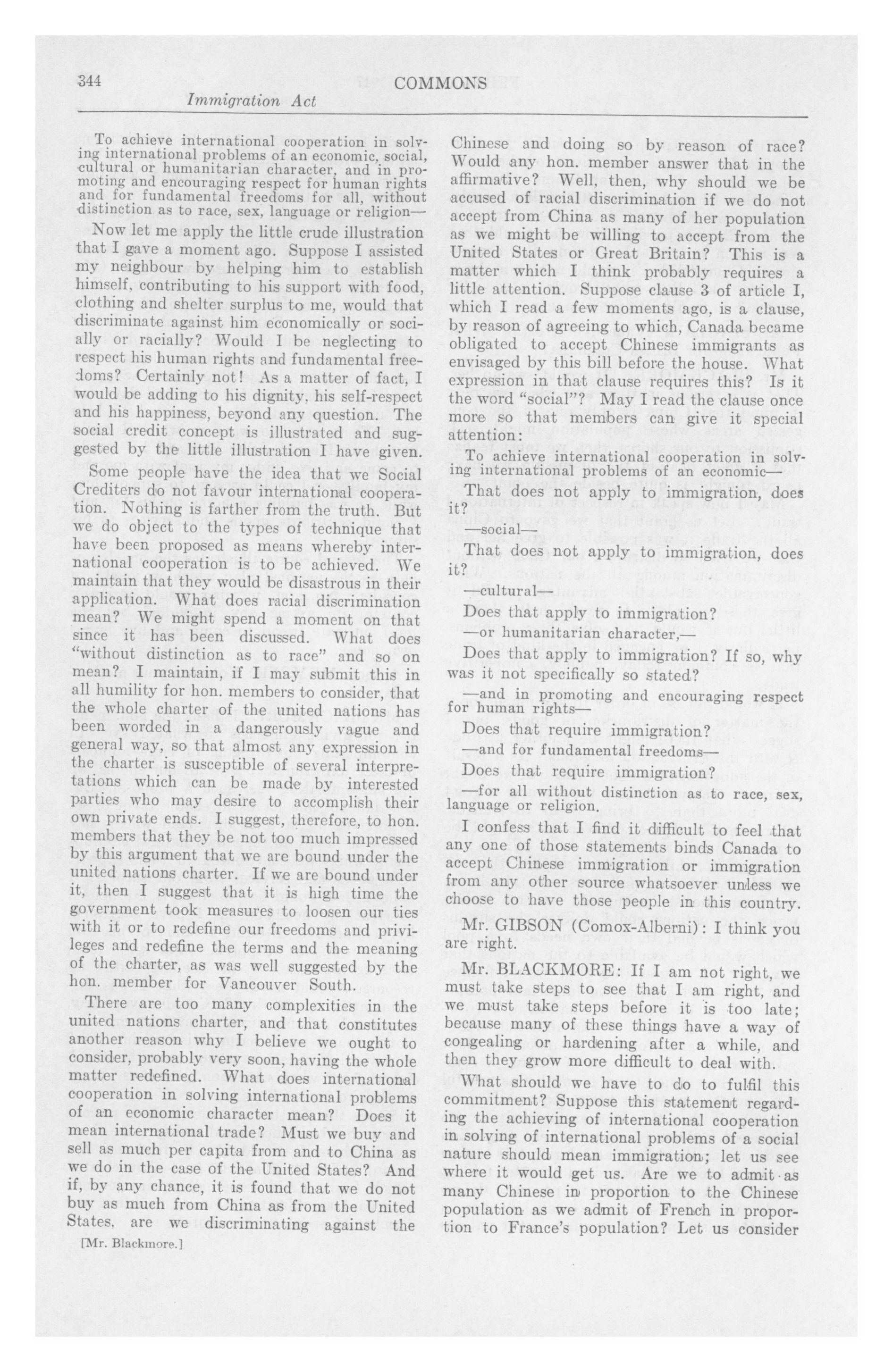 344
COMMONS
Immigration Act

To achieve international cooperation in solving international problems of an economic, social, cultural or humanitarian character, and in promoting and encouraging respect for human rights and for fundamental freedoms for all, without distinction as to race, sex, language or religion—

Now let me apply the little crude illustration that I gave a moment ago. Suppose I assisted my neighbour by helping him to establish himself, contributing to his support with food, clothing and shelter surplus to me, would that discriminate against him economically or socially or racially? Would I be neglecting to respect his human rights and fundamental freedoms? Certainly not! As a matter of fact, I would be adding to his dignity, his self-respect and his happiness, beyond any question. The social credit concept is illustrated and suggested by the little illustration I have given.

Some people have the idea that we Social Crediters do not favour international cooperation. Nothing is farther from the truth. But we do object to the types of technique that have been proposed as means whereby international cooperation is to be achieved. We maintain that they would be disastrous in their application. What does racial discrimination mean? We might spend a moment on that since it has been discussed. What does "without distinction as to race" and so on mean? I maintain, if I may submit this in all humility for hon. members to consider, that the whole charter of the united nations has been worded in a dangerously vague and general way, so that almost any expression in the charter is susceptible of several interpretations which can be made by interested parties who may desire to accomplish their own private ends. I suggest, therefore, to hon. members that they be not too much impressed by this argument that we are bound under the united nations charter. If we are bound under it, then I suggest that it is high time the government took measures to loosen our ties with it or to redefine our freedoms and privileges and redefine the terms and the meaning of the charter, as was well suggested by the hon. member for Vancouver South.

There are too many complexities in the united nations charter, and that constitutes another reason why I believe we ought to consider, probably very soon, having the whole matter redefined. What does international cooperation in solving international problems of an economic character mean? Does it mean international trade? Must we buy and sell as much per capita from and to China as we do in the case of the United States? And if, by any chance, it is found that we do not buy as much from China as from the United States, are we discriminating against the

[Mr. Blackmore.]

Chinese and doing so by reason of race? Would any hon. member answer that in the affirmative? Well, then, why should we be accused of racial discrimination if we do not accept from China as many of her population as we might be willing to accept from the United States or Great Britain? This is a matter which I think probably requires a little attention. Suppose clause 3 of article I, which I read a few moments ago, is a clause, by reason of agreeing to which, Canada became obligated to accept Chinese immigrants as envisaged by this bill before the house. What expression in that clause requires this? Is it the word "social"? May I read the clause once more so that members can give it special attention:

To achieve international cooperation in solving international problems of an economic—

That does not apply to immigration, does it?

—social—

That does not apply to immigration, does it?

—cultural—

Does that apply to immigration?

—or humanitarian character,—

Does that apply to immigration? If so, why was it not specifically so stated?

—and in promoting and encouraging respect for human rights—

Does that require immigration?

—and for fundamental freedoms—

Does that require immigration?

—for all without distinction as to race, sex, language or religion.

I confess that I find it difficult to feel that any one of those statements binds Canada to accept Chinese immigration or immigration from any other source whatsoever unless we choose to have those people in this country.

Mr. GIBSON (Comox-Alberni): I think you are right.

Mr. BLACKMORE: If I am not right, we must take steps to see that I am right, and we must take steps before it is too late; because many of these things have a way of congealing or hardening after a while, and then they grow more difficult to deal with.

What should we have to do to fulfil this commitment? Suppose this statement regarding the achieving of international cooperation in solving of international problems of a social nature should mean immigration; let us see where it would get us. Are we to admit as many Chinese in proportion to the Chinese population as we admit of French in proportion to France's population? Let us consider